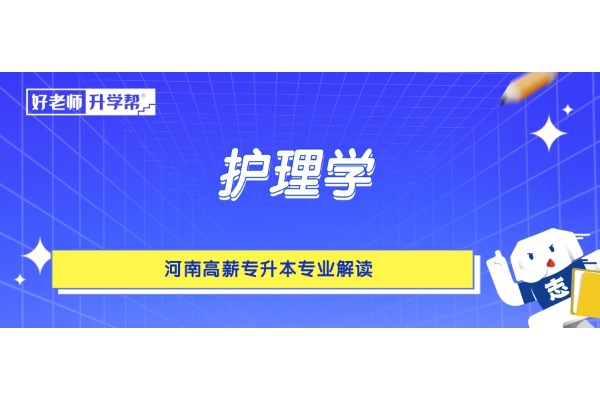 好老师 升学帮®

护理学

河南高薪专升本专业解读

志